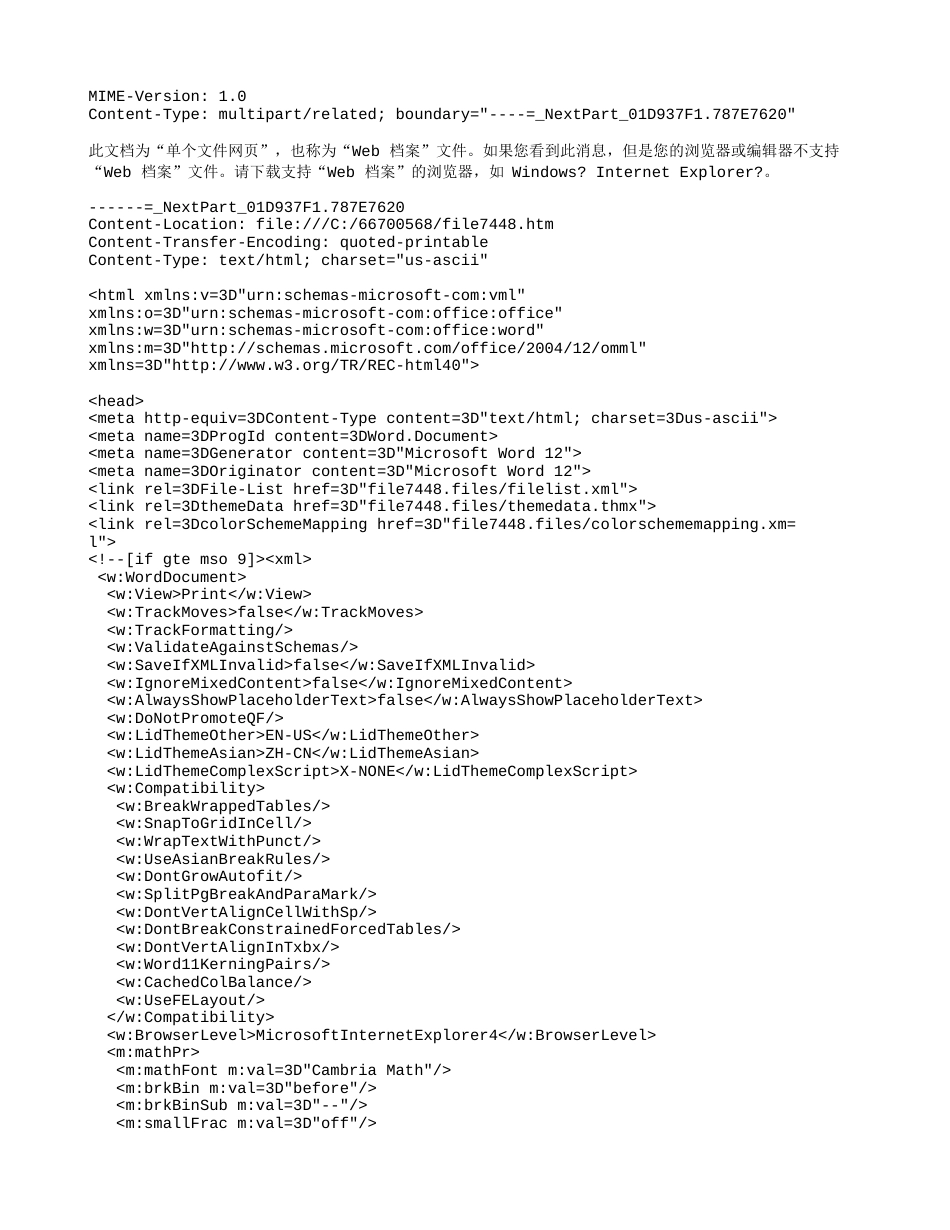 MIME-Version: 1.0
Content-Type: multipart/related; boundary="----=_NextPart_01D937F1.787E7620"

此文档为“单个文件网页”，也称为“Web 档案”文件。如果您看到此消息，但是您的浏览器或编辑器不支持“Web 档案”文件。请下载支持“Web 档案”的浏览器，如 Windows? Internet Explorer?。

------=_NextPart_01D937F1.787E7620
Content-Location: file:///C:/66700568/file7448.htm
Content-Transfer-Encoding: quoted-printable
Content-Type: text/html; charset="us-ascii"

<html xmlns:v=3D"urn:schemas-microsoft-com:vml"
xmlns:o=3D"urn:schemas-microsoft-com:office:office"
xmlns:w=3D"urn:schemas-microsoft-com:office:word"
xmlns:m=3D"http://schemas.microsoft.com/office/2004/12/omml"
xmlns=3D"http://www.w3.org/TR/REC-html40">

<head>
<meta http-equiv=3DContent-Type content=3D"text/html; charset=3Dus-ascii">
<meta name=3DProgId content=3DWord.Document>
<meta name=3DGenerator content=3D"Microsoft Word 12">
<meta name=3DOriginator content=3D"Microsoft Word 12">
<link rel=3DFile-List href=3D"file7448.files/filelist.xml">
<link rel=3DthemeData href=3D"file7448.files/themedata.thmx">
<link rel=3DcolorSchemeMapping href=3D"file7448.files/colorschememapping.xm=
l">
<!--[if gte mso 9]><xml>
 <w:WordDocument>
  <w:View>Print</w:View>
  <w:TrackMoves>false</w:TrackMoves>
  <w:TrackFormatting/>
  <w:ValidateAgainstSchemas/>
  <w:SaveIfXMLInvalid>false</w:SaveIfXMLInvalid>
  <w:IgnoreMixedContent>false</w:IgnoreMixedContent>
  <w:AlwaysShowPlaceholderText>false</w:AlwaysShowPlaceholderText>
  <w:DoNotPromoteQF/>
  <w:LidThemeOther>EN-US</w:LidThemeOther>
  <w:LidThemeAsian>ZH-CN</w:LidThemeAsian>
  <w:LidThemeComplexScript>X-NONE</w:LidThemeComplexScript>
  <w:Compatibility>
   <w:BreakWrappedTables/>
   <w:SnapToGridInCell/>
   <w:WrapTextWithPunct/>
   <w:UseAsianBreakRules/>
   <w:DontGrowAutofit/>
   <w:SplitPgBreakAndParaMark/>
   <w:DontVertAlignCellWithSp/>
   <w:DontBreakConstrainedForcedTables/>
   <w:DontVertAlignInTxbx/>
   <w:Word11KerningPairs/>
   <w:CachedColBalance/>
   <w:UseFELayout/>
  </w:Compatibility>
  <w:BrowserLevel>MicrosoftInternetExplorer4</w:BrowserLevel>
  <m:mathPr>
   <m:mathFont m:val=3D"Cambria Math"/>
   <m:brkBin m:val=3D"before"/>
   <m:brkBinSub m:val=3D"--"/>
   <m:smallFrac m:val=3D"off"/>